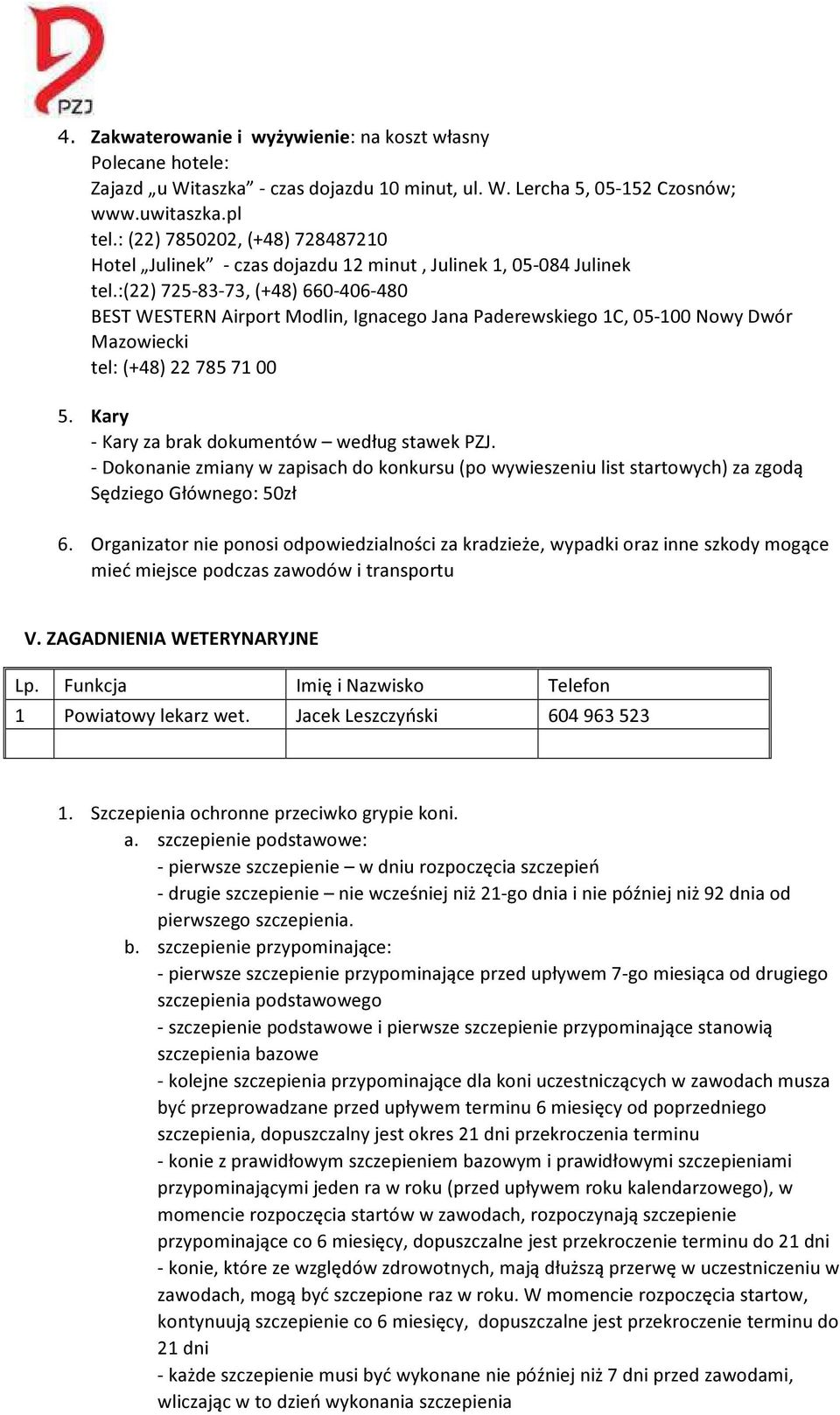 PZJ

4. Zakwaterowanie i wyżywienie: na koszt własny
Polecane hotele:
Zajazd „u Witaszka” - czas dojazdu 10 minut, ul. W. Lercha 5, 05-152 Czosnów; www.uwitaszka.pl
tel.: (22) 7850202, (+48) 728487210
Hotel „Julinek” - czas dojazdu 12 minut , Julinek 1, 05-084 Julinek
tel.:(22) 725-83-73, (+48) 660-406-480
BEST WESTERN Airport Modlin, Ignacego Jana Paderewskiego 1C, 05-100 Nowy Dwór Mazowiecki
tel: (+48) 22 785 71 00

5. Kary
- Kary za brak dokumentów – według stawek PZJ.
- Dokonanie zmiany w zapisach do konkursu (po wywieszeniu list startowych) za zgodą Sędziego Głównego: 50zł

6. Organizator nie ponosi odpowiedzialności za kradzieże, wypadki oraz inne szkody mogące mieć miejsce podczas zawodów i transportu

V. ZAGADNIENIA WETERYNARYJNE

| Lp. | Funkcja | Imię i Nazwisko | Telefon |
|---|---|---|---|
| 1 | Powiatowy lekarz wet. | Jacek Leszczyński | 604 963 523 |
| | | | |

1. Szczepienia ochronne przeciwko grypie koni.
a. szczepienie podstawowe:
- pierwsze szczepienie – w dniu rozpoczęcia szczepień
- drugie szczepienie – nie wcześniej niż 21-go dnia i nie później niż 92 dnia od pierwszego szczepienia.
b. szczepienie przypominające:
- pierwsze szczepienie przypominające przed upływem 7-go miesiąca od drugiego szczepienia podstawowego
- szczepienie podstawowe i pierwsze szczepienie przypominające stanowią szczepienia bazowe
- kolejne szczepienia przypominające dla koni uczestniczących w zawodach musza być przeprowadzane przed upływem terminu 6 miesięcy od poprzedniego szczepienia, dopuszczalny jest okres 21 dni przekroczenia terminu
- konie z prawidłowym szczepieniem bazowym i prawidłowymi szczepieniami przypominającymi jeden ra w roku (przed upływem roku kalendarzowego), w momencie rozpoczęcia startów w zawodach, rozpoczynają szczepienie przypominające co 6 miesięcy, dopuszczalne jest przekroczenie terminu do 21 dni
- konie, które ze względów zdrowotnych, mają dłuższą przerwę w uczestniczeniu w zawodach, mogą być szczepione raz w roku. W momencie rozpoczęcia startow, kontynuują szczepienie co 6 miesięcy, dopuszczalne jest przekroczenie terminu do 21 dni
- każde szczepienie musi być wykonane nie później niż 7 dni przed zawodami, wliczając w to dzień wykonania szczepienia